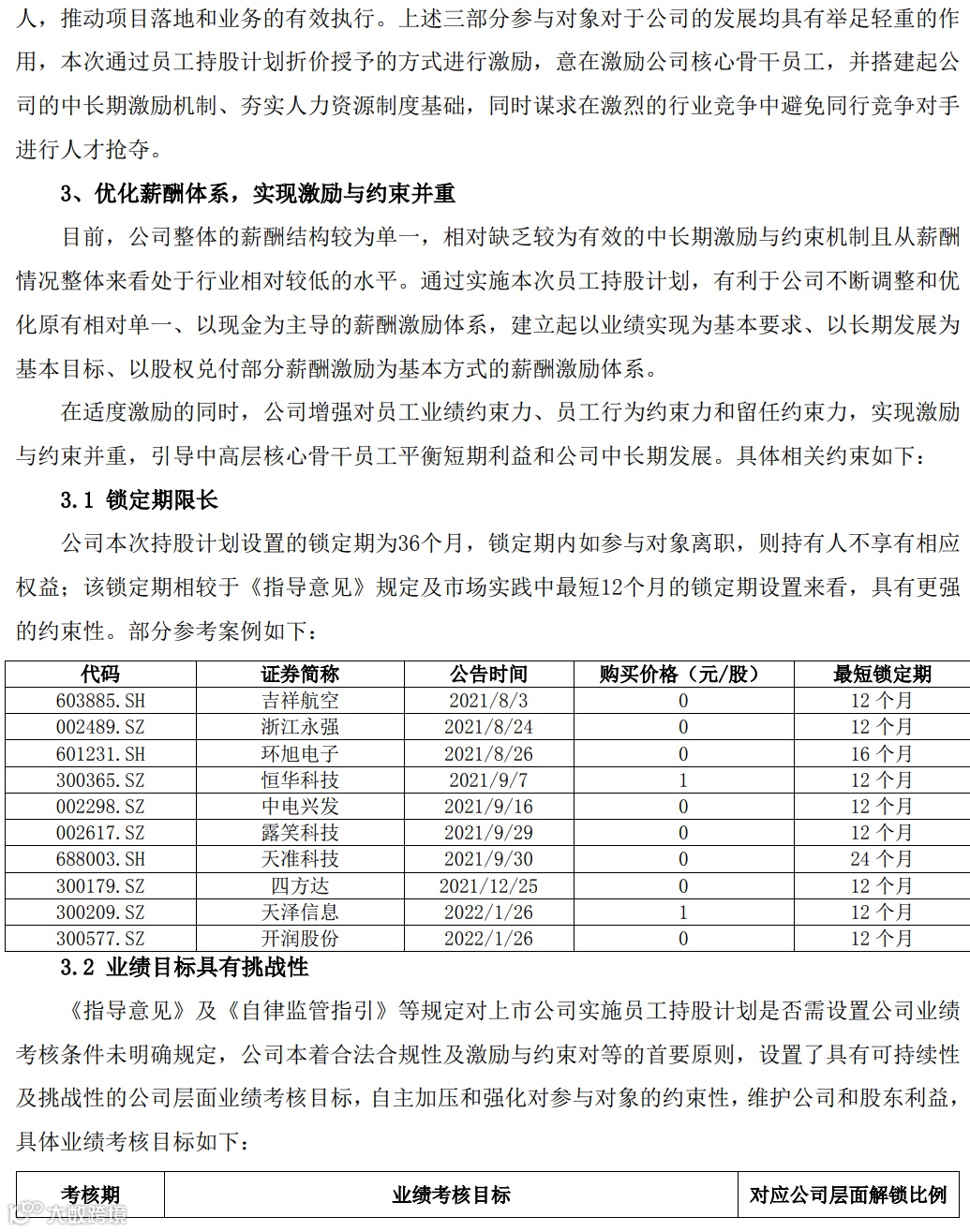 人，推动项目落地和业务的有效执行。上述三部分参与对象对于公司的发展均具有举足轻重的作用，本次通过员工持股计划折价授予的方式进行激励，意在激励公司核心骨干员工，并搭建起公司的中长期激励机制、夯实人力资源制度基础，同时谋求在激烈的行业竞争中避免同行竞争对手进行人才抢夺。

3、优化薪酬体系，实现激励与约束并重

目前，公司整体的薪酬结构较为单一，相对缺乏较为有效的中长期激励与约束机制且从薪酬情况整体来看处于行业相对较低的水平。通过实施本次员工持股计划，有利于公司不断调整和优化原有相对单一、以现金为主导的薪酬激励体系，建立起以业绩实现为基本要求、以长期发展为基本目标、以股权兑付部分薪酬激励为基本方式的薪酬激励体系。

在适度激励的同时，公司增强对员工业绩约束力、员工行为约束力和留任约束力，实现激励与约束并重，引导中高层核心骨干员工平衡短期利益和公司中长期发展。具体相关约束如下：

3.1 锁定期限长

公司本次持股计划设置的锁定期为36个月，锁定期内如参与对象离职，则持有人不享有相应权益；该锁定期相较于《指导意见》规定及市场实践中最短12个月的锁定期设置来看，具有更强的约束性。部分参考案例如下：

| 代码 | 证券简称 | 公告时间 | 购买价格（元/股） | 最短锁定期 |
|---|---|---|---|---|
| 603885.SH | 吉祥航空 | 2021/8/3 | 0 | 12 个月 |
| 002489.SZ | 浙江永强 | 2021/8/24 | 0 | 12 个月 |
| 601231.SH | 环旭电子 | 2021/8/26 | 0 | 16 个月 |
| 300365.SZ | 恒华科技 | 2021/9/7 | 1 | 12 个月 |
| 002298.SZ | 中电兴发 | 2021/9/16 | 0 | 12 个月 |
| 002617.SZ | 露笑科技 | 2021/9/29 | 0 | 12 个月 |
| 688003.SH | 天准科技 | 2021/9/30 | 0 | 24 个月 |
| 300179.SZ | 四方达 | 2021/12/25 | 0 | 12 个月 |
| 300209.SZ | 天泽信息 | 2022/1/26 | 1 | 12 个月 |
| 300577.SZ | 开润股份 | 2022/1/26 | 0 | 12 个月 |

3.2 业绩目标具有挑战性

《指导意见》及《自律监管指引》等规定对上市公司实施员工持股计划是否需设置公司业绩考核条件未明确规定，公司本着合法合规性及激励与约束对等的首要原则，设置了具有可持续性及挑战性的公司层面业绩考核目标，自主加压和强化对参与对象的约束性，维护公司和股东利益，具体业绩考核目标如下：

| 考核期 | 业绩考核目标 | 对应公司层面解锁比例 |
|---|---|---|

大数跨境